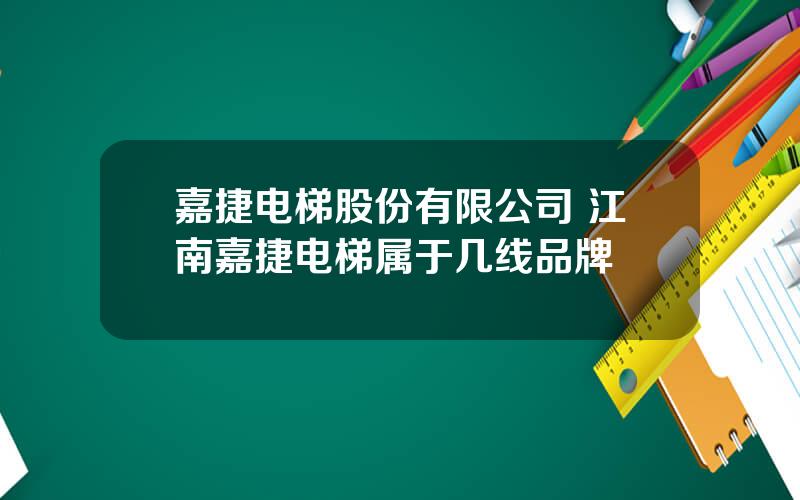 嘉捷电梯股份有限公司 江南嘉捷电梯属于几线品牌